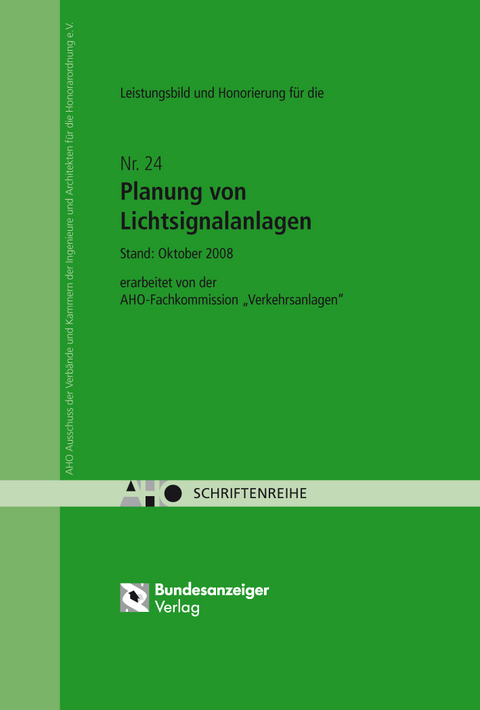 AHO Ausschuss der Verbände und Kammern der Ingenieure und Architekten für die Honorarordnung e.V.

Leistungsbild und Honorierung für die

Nr. 24
Planung von Lichtsignalanlagen

Stand: Oktober 2008

erarbeitet von der
AHO-Fachkommission „Verkehrsanlagen"

AHO SCHRIFTENREIHE

Bundesanzeiger Verlag